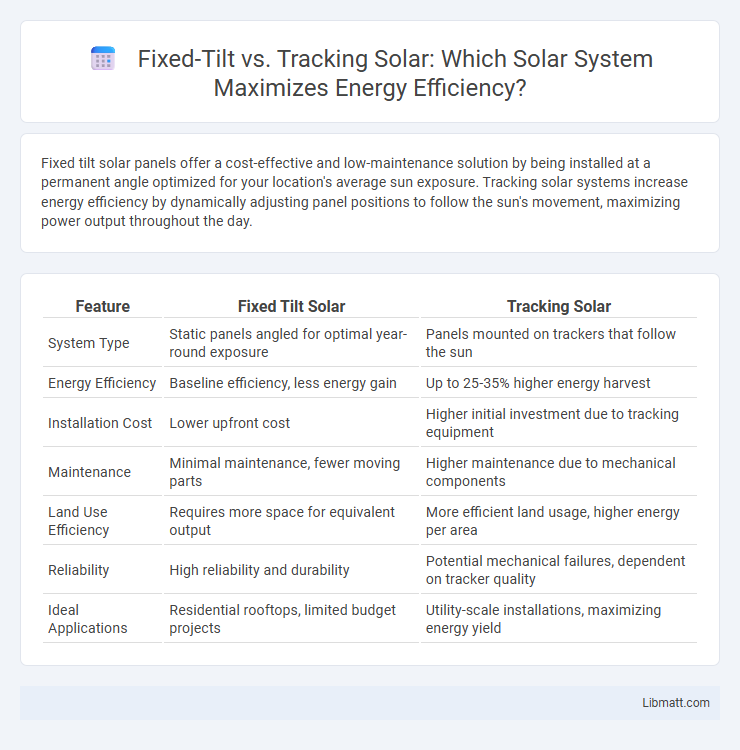 Fixed-Tilt vs. Tracking Solar: Which Solar System Maximizes Energy Efficiency?

Fixed tilt solar panels offer a cost-effective and low-maintenance solution by being installed at a permanent angle optimized for your location's average sun exposure. Tracking solar systems increase energy efficiency by dynamically adjusting panel positions to follow the sun's movement, maximizing power output throughout the day.

| Feature | Fixed Tilt Solar | Tracking Solar |
|---|---|---|
| System Type | Static panels angled for optimal year-round exposure | Panels mounted on trackers that follow the sun |
| Energy Efficiency | Baseline efficiency, less energy gain | Up to 25-35% higher energy harvest |
| Installation Cost | Lower upfront cost | Higher initial investment due to tracking equipment |
| Maintenance | Minimal maintenance, fewer moving parts | Higher maintenance due to mechanical components |
| Land Use Efficiency | Requires more space for equivalent output | More efficient land usage, higher energy per area |
| Reliability | High reliability and durability | Potential mechanical failures, dependent on tracker quality |
| Ideal Applications | Residential rooftops, limited budget projects | Utility-scale installations, maximizing energy yield |

Libmatt.com